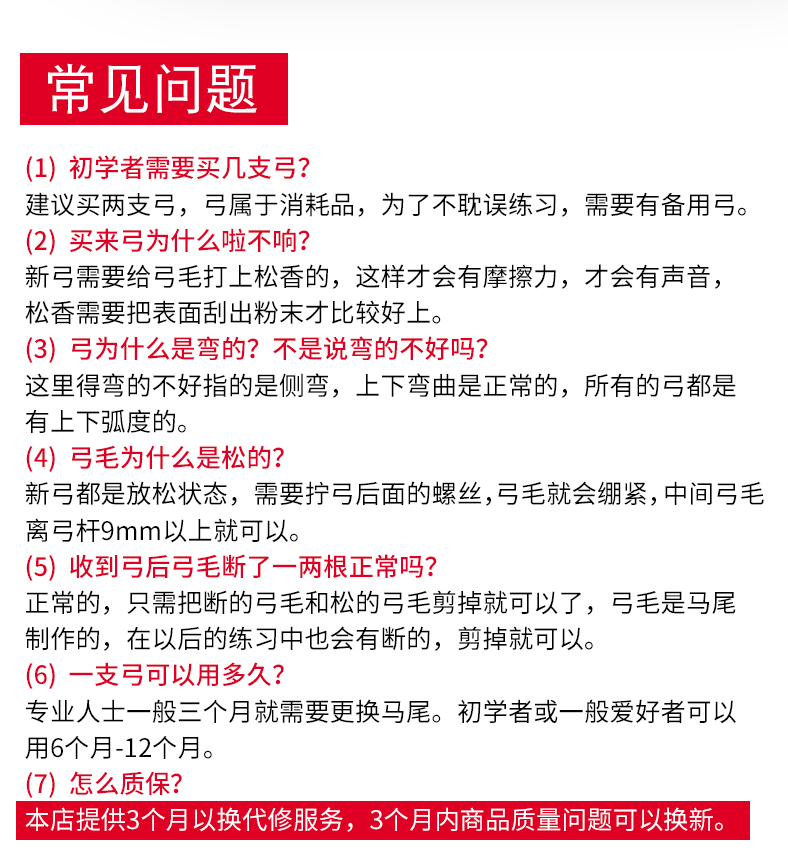 常见问题

(1) 初学者需要买几支弓?
建议买两支弓，弓属于消耗品，为了不耽误练习，需要有备用弓。

(2) 买来弓为什么啦不响?
新弓需要给弓毛打上松香的，这样才会有摩擦力，才会有声音，松香需要把表面刮出粉末才比较好上。

(3) 弓为什么是弯的? 不是说弯的不好吗?
这里得弯的不好指的是侧弯，上下弯曲是正常的，所有的弓都是有上下弧度的。

(4) 弓毛为什么是松的?
新弓都是放松状态，需要拧弓后面的螺丝,弓毛就会绷紧,中间弓毛离弓杆9mm以上就可以。

(5) 收到弓后弓毛断了一两根正常吗?
正常的，只需把断的弓毛和松的弓毛剪掉就可以了，弓毛是马尾制作的，在以后的练习中也会有断的，剪掉就可以。

(6) 一支弓可以用多久?
专业人士一般三个月就需要更换马尾。初学者或一般爱好者可以用6个月-12个月。

(7) 怎么质保?
本店提供3个月以换代修服务，3个月内商品质量问题可以换新。